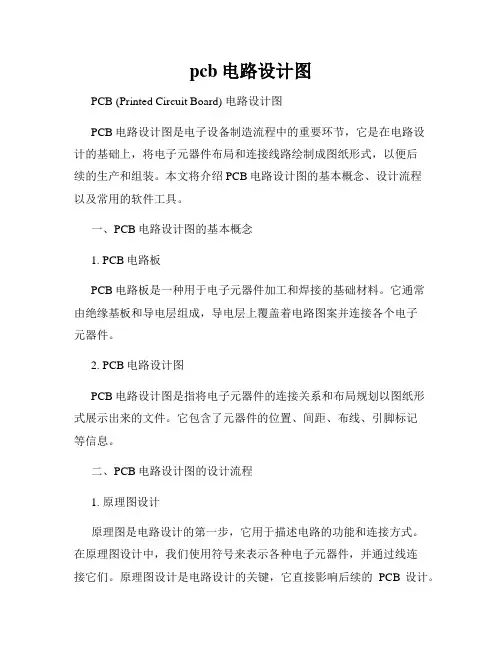 pcb 电路设计图

PCB (Printed Circuit Board) 电路设计图

PCB 电路设计图是电子设备制造流程中的重要环节，它是在电路设计的基础上，将电子元器件布局和连接线路绘制成图纸形式，以便后续的生产和组装。本文将介绍 PCB 电路设计图的基本概念、设计流程以及常用的软件工具。

一、PCB 电路设计图的基本概念

1. PCB 电路板

PCB 电路板是一种用于电子元器件加工和焊接的基础材料。它通常由绝缘基板和导电层组成，导电层上覆盖着电路图案并连接各个电子元器件。

2. PCB 电路设计图

PCB 电路设计图是指将电子元器件的连接关系和布局规划以图纸形式展示出来的文件。它包含了元器件的位置、间距、布线、引脚标记等信息。

二、PCB 电路设计图的设计流程

1. 原理图设计

原理图是电路设计的第一步，它用于描述电路的功能和连接方式。在原理图设计中，我们使用符号来表示各种电子元器件，并通过线连接它们。原理图设计是电路设计的关键，它直接影响后续的 PCB 设计。